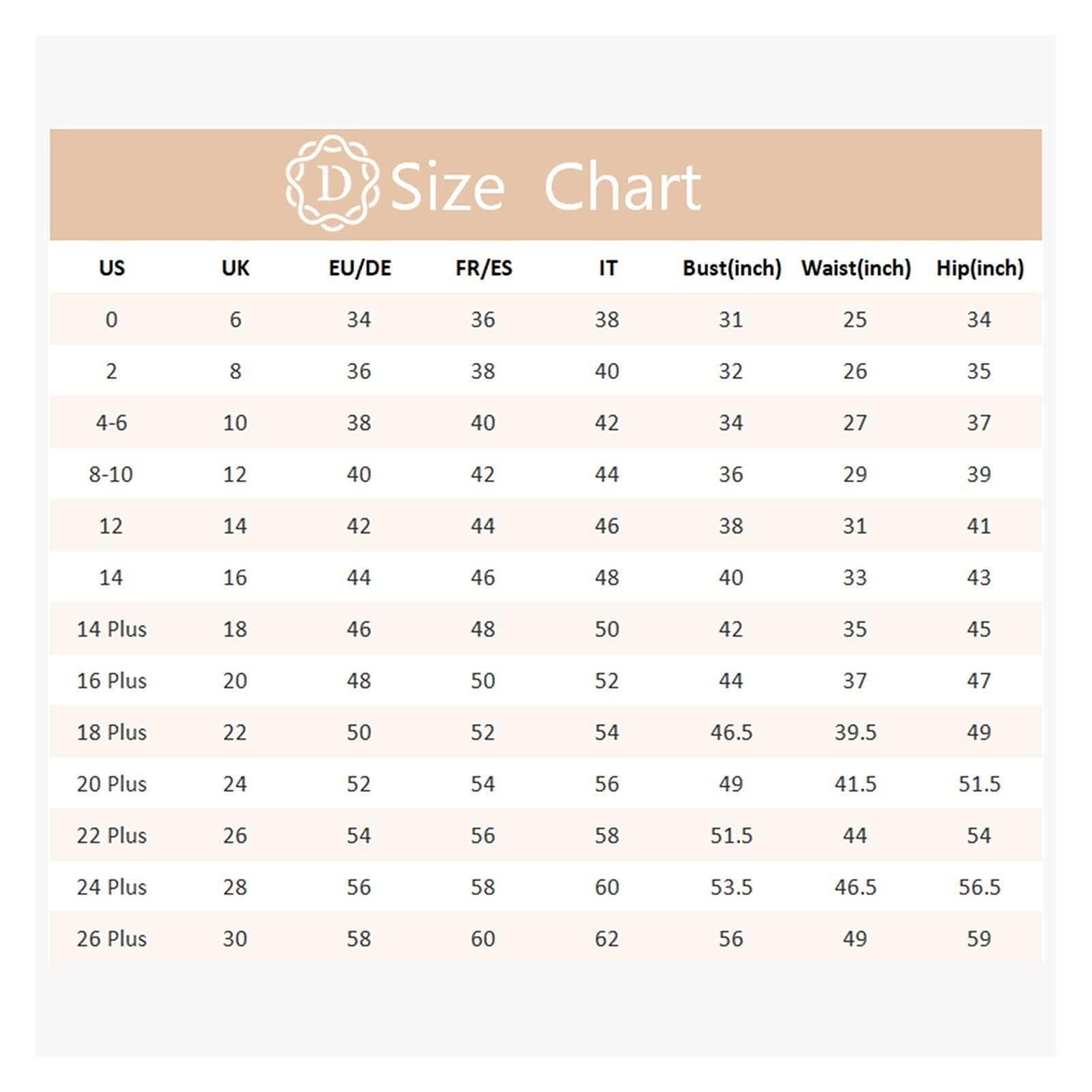 D Size Chart

| US | UK | EU/DE | FR/ES | IT | Bust(inch) | Waist(inch) | Hip(inch) |
|---|---|---|---|---|---|---|---|
| 0 | 6 | 34 | 36 | 38 | 31 | 25 | 34 |
| 2 | 8 | 36 | 38 | 40 | 32 | 26 | 35 |
| 4-6 | 10 | 38 | 40 | 42 | 34 | 27 | 37 |
| 8-10 | 12 | 40 | 42 | 44 | 36 | 29 | 39 |
| 12 | 14 | 42 | 44 | 46 | 38 | 31 | 41 |
| 14 | 16 | 44 | 46 | 48 | 40 | 33 | 43 |
| 14 Plus | 18 | 46 | 48 | 50 | 42 | 35 | 45 |
| 16 Plus | 20 | 48 | 50 | 52 | 44 | 37 | 47 |
| 18 Plus | 22 | 50 | 52 | 54 | 46.5 | 39.5 | 49 |
| 20 Plus | 24 | 52 | 54 | 56 | 49 | 41.5 | 51.5 |
| 22 Plus | 26 | 54 | 56 | 58 | 51.5 | 44 | 54 |
| 24 Plus | 28 | 56 | 58 | 60 | 53.5 | 46.5 | 56.5 |
| 26 Plus | 30 | 58 | 60 | 62 | 56 | 49 | 59 |